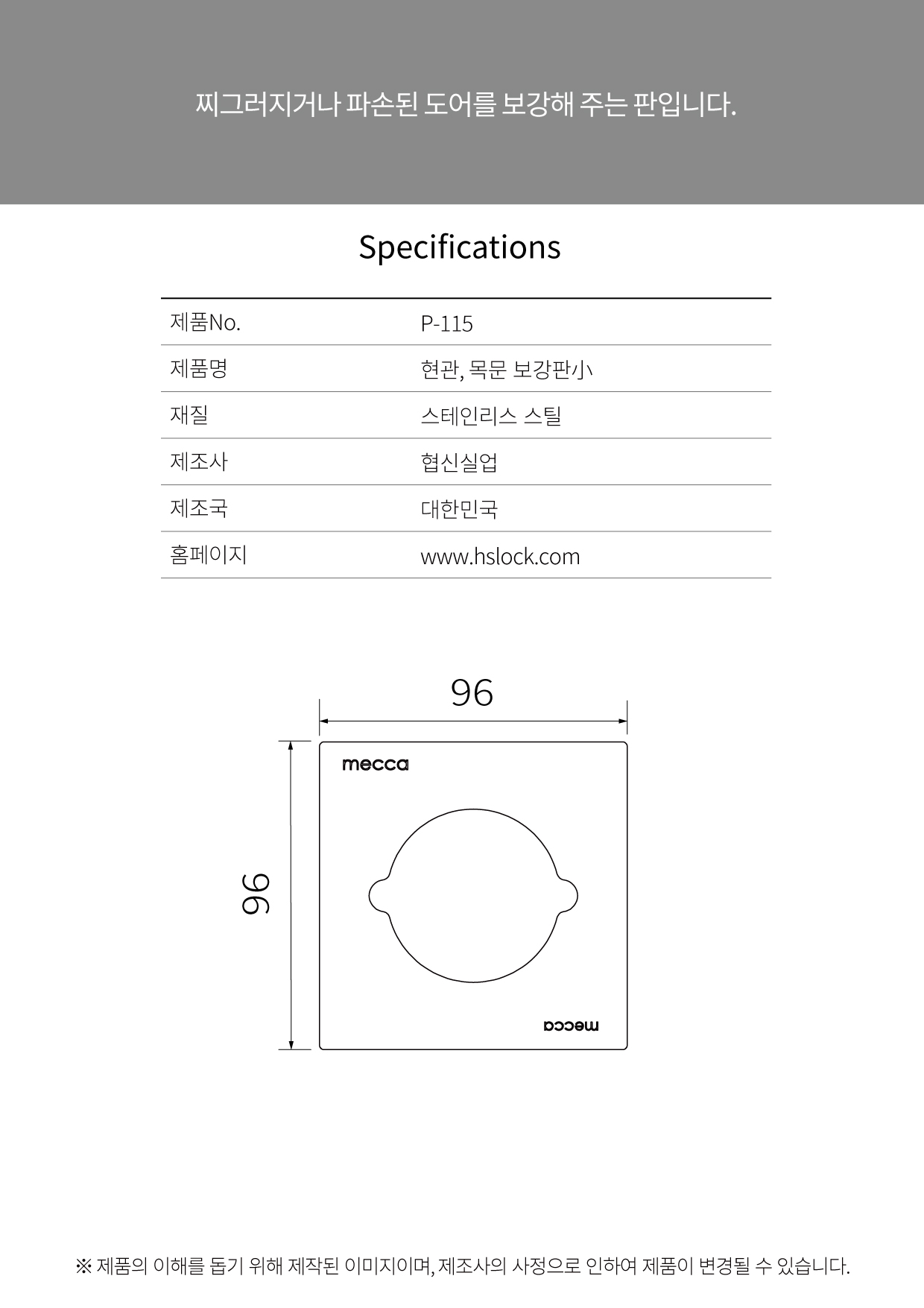 찌그러지거나 파손된 도어를 보강해 주는 판입니다.

Specifications

| 제품No. | P-115 |
|---|---|
| 제품명 | 현관, 목문 보강판小 |
| 재질 | 스테인리스 스틸 |
| 제조사 | 협신실업 |
| 제조국 | 대한민국 |
| 홈페이지 | www.hslock.com |

96

96

mecca

mecca

※ 제품의 이해를 돕기 위해 제작된 이미지이며, 제조사의 사정으로 인하여 제품이 변경될 수 있습니다.